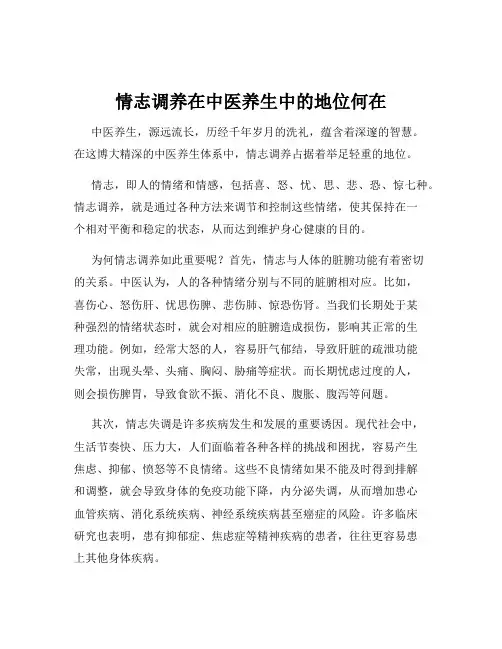 情志调养在中医养生中的地位何在

中医养生，源远流长，历经千年岁月的洗礼，蕴含着深邃的智慧。在这博大精深的中医养生体系中，情志调养占据着举足轻重的地位。

情志，即人的情绪和情感，包括喜、怒、忧、思、悲、恐、惊七种。情志调养，就是通过各种方法来调节和控制这些情绪，使其保持在一个相对平衡和稳定的状态，从而达到维护身心健康的目的。

为何情志调养如此重要呢？首先，情志与人体的脏腑功能有着密切的关系。中医认为，人的各种情绪分别与不同的脏腑相对应。比如，喜伤心、怒伤肝、忧思伤脾、悲伤肺、惊恐伤肾。当我们长期处于某种强烈的情绪状态时，就会对相应的脏腑造成损伤，影响其正常的生理功能。例如，经常大怒的人，容易肝气郁结，导致肝脏的疏泄功能失常，出现头晕、头痛、胸闷、胁痛等症状。而长期忧虑过度的人，则会损伤脾胃，导致食欲不振、消化不良、腹胀、腹泻等问题。

其次，情志失调是许多疾病发生和发展的重要诱因。现代社会中，生活节奏快、压力大，人们面临着各种各样的挑战和困扰，容易产生焦虑、抑郁、愤怒等不良情绪。这些不良情绪如果不能及时得到排解和调整，就会导致身体的免疫功能下降，内分泌失调，从而增加患心血管疾病、消化系统疾病、神经系统疾病甚至癌症的风险。许多临床研究也表明，患有抑郁症、焦虑症等精神疾病的患者，往往更容易患上其他身体疾病。